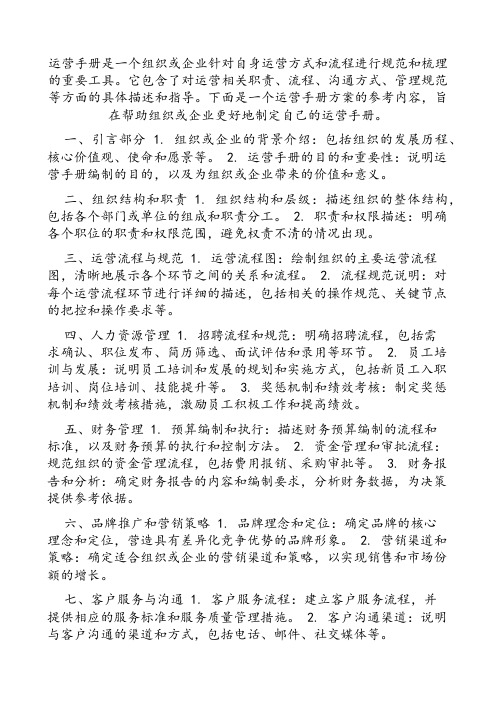 运营手册是一个组织或企业针对自身运营方式和流程进行规范和梳理的重要工具。它包含了对运营相关职责、流程、沟通方式、管理规范等方面的具体描述和指导。下面是一个运营手册方案的参考内容，旨在帮助组织或企业更好地制定自己的运营手册。

一、引言部分 1. 组织或企业的背景介绍：包括组织的发展历程、核心价值观、使命和愿景等。 2. 运营手册的目的和重要性：说明运营手册编制的目的，以及为组织或企业带来的价值和意义。

二、组织结构和职责 1. 组织结构和层级：描述组织的整体结构，包括各个部门或单位的组成和职责分工。 2. 职责和权限描述：明确各个职位的职责和权限范围，避免权责不清的情况出现。

三、运营流程与规范 1. 运营流程图：绘制组织的主要运营流程图，清晰地展示各个环节之间的关系和流程。 2. 流程规范说明：对每个运营流程环节进行详细的描述，包括相关的操作规范、关键节点的把控和操作要求等。

四、人力资源管理 1. 招聘流程和规范：明确招聘流程，包括需求确认、职位发布、简历筛选、面试评估和录用等环节。 2. 员工培训与发展：说明员工培训和发展的规划和实施方式，包括新员工入职培训、岗位培训、技能提升等。 3. 奖惩机制和绩效考核：制定奖惩机制和绩效考核措施，激励员工积极工作和提高绩效。

五、财务管理 1. 预算编制和执行：描述财务预算编制的流程和标准，以及财务预算的执行和控制方法。 2. 资金管理和审批流程：规范组织的资金管理流程，包括费用报销、采购审批等。 3. 财务报告和分析：确定财务报告的内容和编制要求，分析财务数据，为决策提供参考依据。

六、品牌推广和营销策略 1. 品牌理念和定位：确定品牌的核心理念和定位，营造具有差异化竞争优势的品牌形象。 2. 营销渠道和策略：确定适合组织或企业的营销渠道和策略，以实现销售和市场份额的增长。

七、客户服务与沟通 1. 客户服务流程：建立客户服务流程，并提供相应的服务标准和服务质量管理措施。 2. 客户沟通渠道：说明与客户沟通的渠道和方式，包括电话、邮件、社交媒体等。